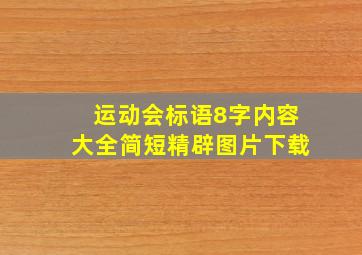 运动会标语8字内容
大全简短精辟图片下载